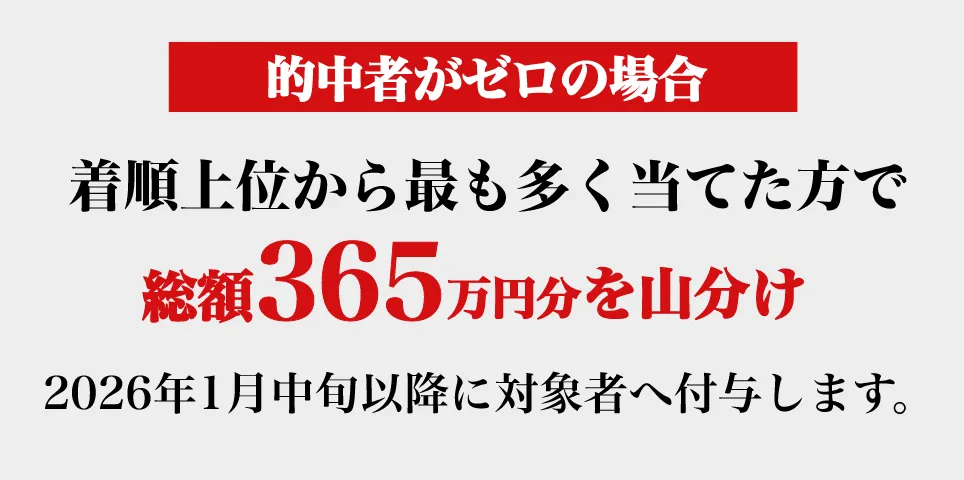 的中者がゼロの場合

着順上位から最も多く当てた方で

総額365万円分を山分け

2026年1月中旬以降に対象者へ付与します。